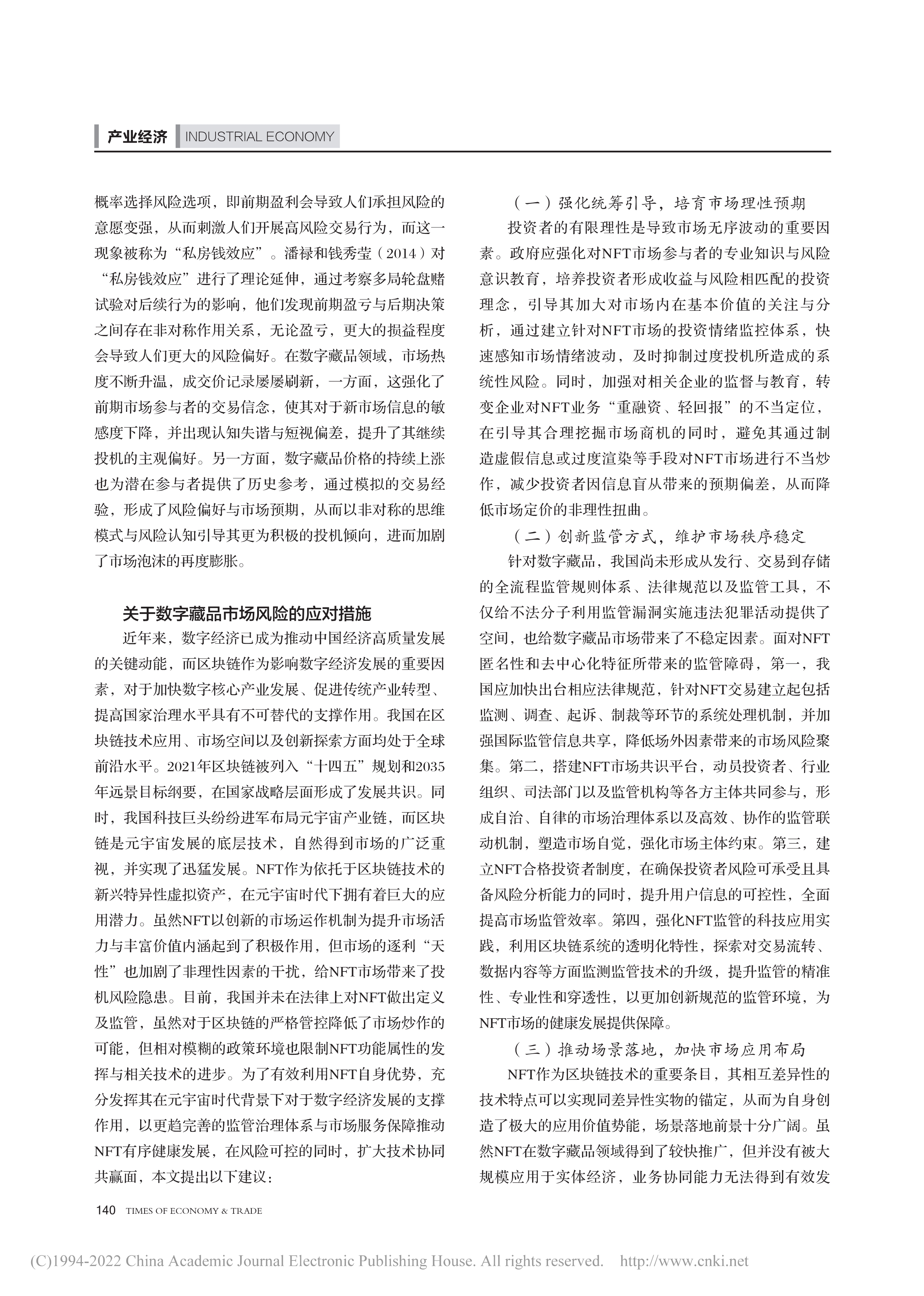 产业经济 INDUSTRIAL ECONOMY

概率选择风险选项，即前期盈利会导致人们承担风险的意愿变强，从而刺激人们开展高风险交易行为，而这一现象被称为“私房钱效应”。潘禄和钱秀莹（2014）对“私房钱效应”进行了理论延伸，通过考察多局轮盘赌试验对后续行为的影响，他们发现前期盈亏与后期决策之间存在非对称作用关系，无论盈亏，更大的损益程度会导致人们更大的风险偏好。在数字藏品领域，市场热度不断升温，成交价记录屡屡刷新，一方面，这强化了前期市场参与者的交易信念，使其对于新市场信息的敏感度下降，并出现认知失谐与短视偏差，提升了其继续投机的主观偏好。另一方面，数字藏品价格的持续上涨也为潜在参与者提供了历史参考，通过模拟的交易经验，形成了风险偏好与市场预期，从而以非对称的思维模式与风险认知引导其更为积极的投机倾向，进而加剧了市场泡沫的再度膨胀。

关于数字藏品市场风险的应对措施

近年来，数字经济已成为推动中国经济高质量发展的关键动能，而区块链作为影响数字经济发展的重要因素，对于加快数字核心产业发展、促进传统产业转型、提高国家治理水平具有不可替代的支撑作用。我国在区块链技术应用、市场空间以及创新探索方面均处于全球前沿水平。2021年区块链被列入“十四五”规划和2035年远景目标纲要，在国家战略层面形成了发展共识。同时，我国科技巨头纷纷进军布局元宇宙产业链，而区块链是元宇宙发展的底层技术，自然得到市场的广泛重视，并实现了迅猛发展。NFT作为依托于区块链技术的新兴特异性虚拟资产，在元宇宙时代下拥有着巨大的应用潜力。虽然NFT以创新的市场运作机制为提升市场活力与丰富价值内涵起到了积极作用，但市场的逐利“天性”也加剧了非理性因素的干扰，给NFT市场带来了投机风险隐患。目前，我国并未在法律上对NFT做出定义及监管，虽然对于区块链的严格管控降低了市场炒作的可能，但相对模糊的政策环境也限制NFT功能属性的发挥与相关技术的进步。为了有效利用NFT自身优势，充分发挥其在元宇宙时代背景下对于数字经济发展的支撑作用，以更趋完善的监管治理体系与市场服务保障推动NFT有序健康发展，在风险可控的同时，扩大技术协同共赢面，本文提出以下建议：

（一）强化统筹引导，培育市场理性预期

投资者的有限理性是导致市场无序波动的重要因素。政府应强化对NFT市场参与者的专业知识与风险意识教育，培养投资者形成收益与风险相匹配的投资理念，引导其加大对市场内在基本价值的关注与分析，通过建立针对NFT市场的投资情绪监控体系，快速感知市场情绪波动，及时抑制过度投机所造成的系统性风险。同时，加强对相关企业的监督与教育，转变企业对NFT业务“重融资、轻回报”的不当定位，在引导其合理挖掘市场商机的同时，避免其通过制造虚假信息或过度渲染等手段对NFT市场进行不当炒作，减少投资者因信息盲从带来的预期偏差，从而降低市场定价的非理性扭曲。

（二）创新监管方式，维护市场秩序稳定

针对数字藏品，我国尚未形成从发行、交易到存储的全流程监管规则体系、法律规范以及监管工具，不仅给不法分子利用监管漏洞实施违法犯罪活动提供了空间，也给数字藏品市场带来了不稳定因素。面对NFT匿名性和去中心化特征所带来的监管障碍，第一，我国应加快出台相应法律规范，针对NFT交易建立起包括监测、调查、起诉、制裁等环节的系统处理机制，并加强国际监管信息共享，降低场外因素带来的市场风险聚集。第二，搭建NFT市场共识平台，动员投资者、行业组织、司法部门以及监管机构等各方主体共同参与，形成自治、自律的市场治理体系以及高效、协作的监管联动机制，塑造市场自觉，强化市场主体约束。第三，建立NFT合格投资者制度，在确保投资者风险可承受且具备风险分析能力的同时，提升用户信息的可控性，全面提高市场监管效率。第四，强化NFT监管的科技应用实践，利用区块链系统的透明化特性，探索对交易流转、数据内容等方面监测监管技术的升级，提升监管的精准性、专业性和穿透性，以更加创新规范的监管环境，为NFT市场的健康发展提供保障。

（三）推动场景落地，加快市场应用布局

NFT作为区块链技术的重要条目，其相互差异性的技术特点可以实现同差异性实物的锚定，从而为自身创造了极大的应用价值势能，场景落地前景十分广阔。虽然NFT在数字藏品领域得到了较快推广，但并没有被大规模应用于实体经济，业务协同能力无法得到有效发

140 TIMES OF ECONOMY & TRADE

(C)1994-2022 China Academic Journal Electronic Publishing House. All rights reserved. http://www.cnki.net